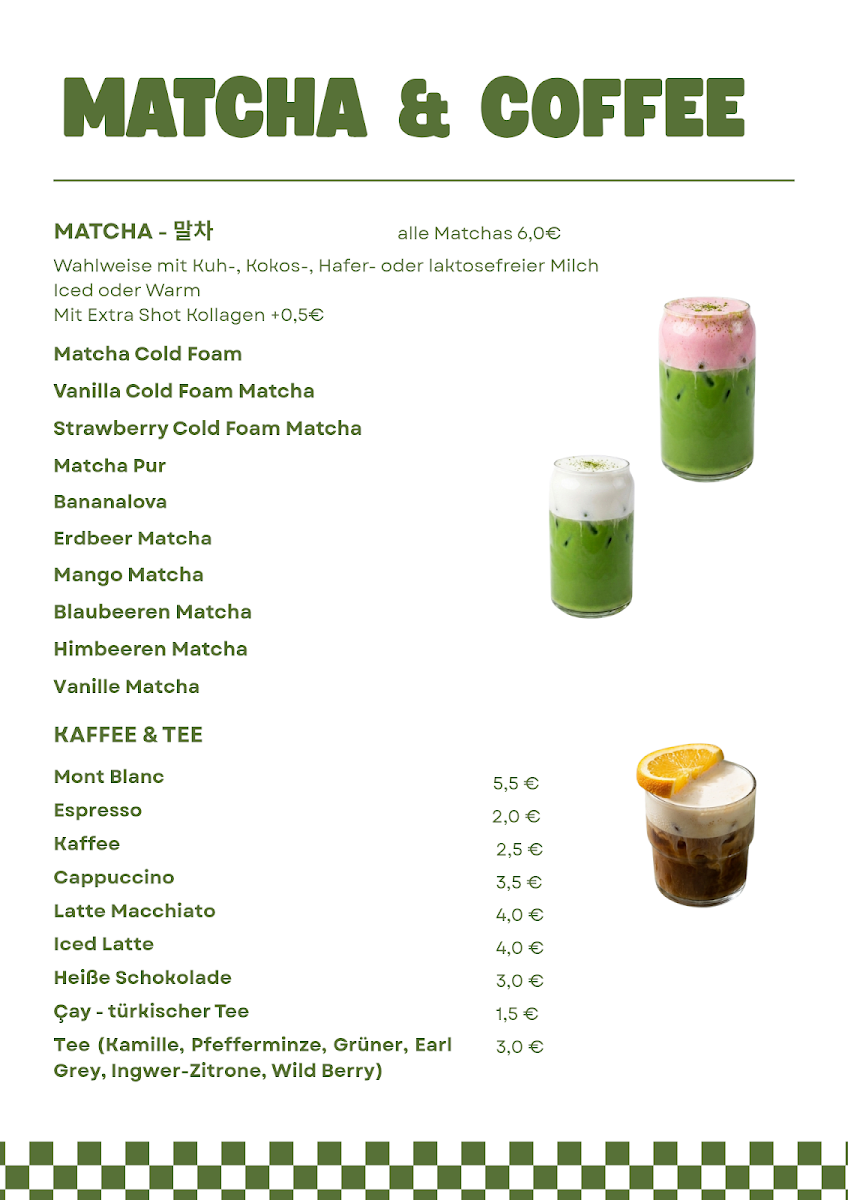 MATCHA & COFFEE

MATCHA - 말차 alle Matchas 6,0€

Wahlweise mit Kuh-, Kokos-, Hafer- oder laktosefreier Milch
Iced oder Warm
Mit Extra Shot Kollagen +0,5€

Matcha Cold Foam
Vanilla Cold Foam Matcha
Strawberry Cold Foam Matcha
Matcha Pur
Bananalova
Erdbeer Matcha
Mango Matcha
Blaubeeren Matcha
Himbeeren Matcha
Vanille Matcha

KAFFEE & TEE

| | |
|---|---|
| Mont Blanc | 5,5 € |
| Espresso | 2,0 € |
| Kaffee | 2,5 € |
| Cappuccino | 3,5 € |
| Latte Macchiato | 4,0 € |
| Iced Latte | 4,0 € |
| Heiße Schokolade | 3,0 € |
| Çay - türkischer Tee | 1,5 € |
| Tee (Kamille, Pfefferminze, Grüner, Earl Grey, Ingwer-Zitrone, Wild Berry) | 3,0 € |